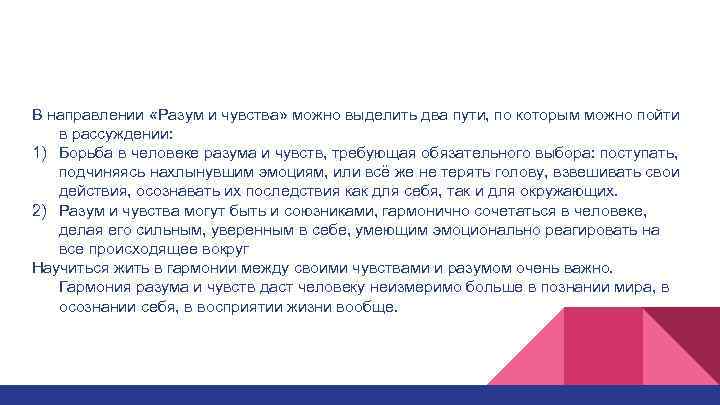 В направлении «Разум и чувства» можно выделить два пути, по которым можно пойти в рассуждении:

1) Борьба в человеке разума и чувств, требующая обязательного выбора: поступать, подчиняясь нахлынувшим эмоциям, или всё же не терять голову, взвешивать свои действия, осознавать их последствия как для себя, так и для окружающих.

2) Разум и чувства могут быть и союзниками, гармонично сочетаться в человеке, делая его сильным, уверенным в себе, умеющим эмоционально реагировать на все происходящее вокруг

Научиться жить в гармонии между своими чувствами и разумом очень важно. Гармония разума и чувств даст человеку неизмеримо больше в познании мира, в осознании себя, в восприятии жизни вообще.